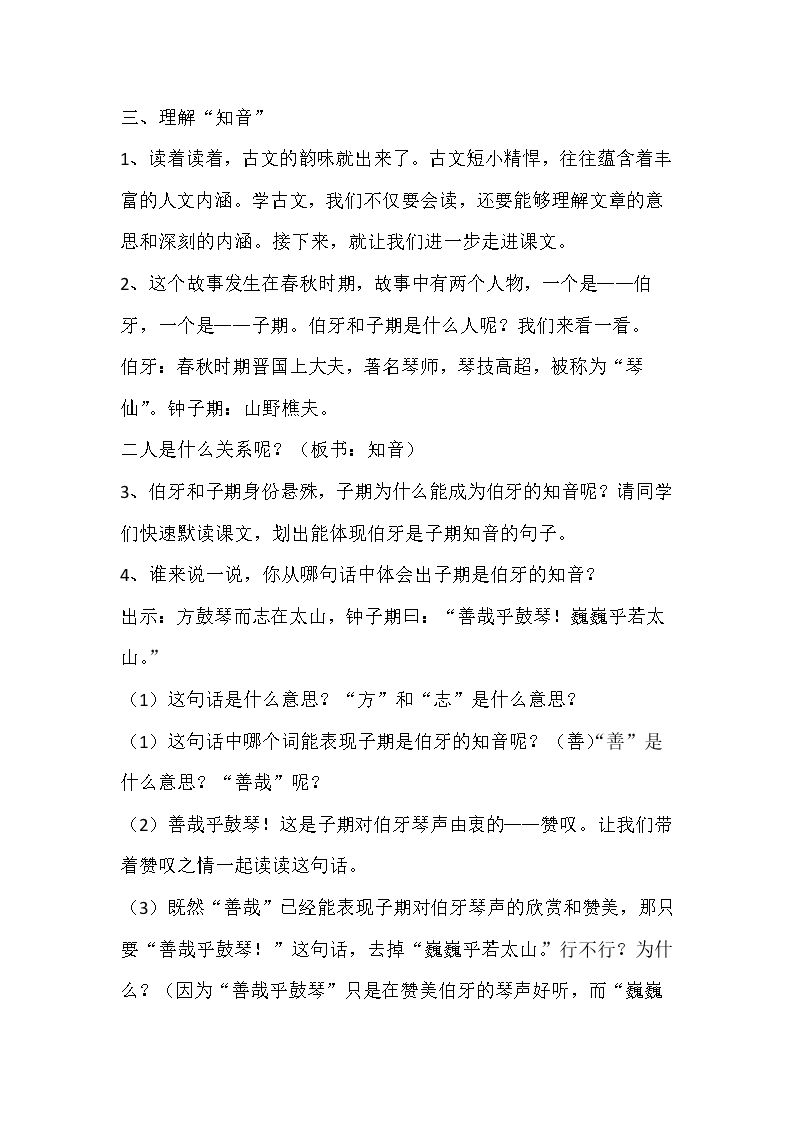 三、理解“知音”

1、读着读着，古文的韵味就出来了。古文短小精悍，往往蕴含着丰富的人文内涵。学古文，我们不仅要会读，还要能够理解文章的意思和深刻的内涵。接下来，就让我们进一步走进课文。

2、这个故事发生在春秋时期，故事中有两个人物，一个是——伯牙，一个是——子期。伯牙和子期是什么人呢？我们来看一看。

伯牙：春秋时期晋国上大夫，著名琴师，琴技高超，被称为“琴仙”。钟子期：山野樵夫。

二人是什么关系呢？（板书：知音）

3、伯牙和子期身份悬殊，子期为什么能成为伯牙的知音呢？请同学们快速默读课文，划出能体现伯牙是子期知音的句子。

4、谁来说一说，你从哪句话中体会出子期是伯牙的知音？

出示：方鼓琴而志在太山，钟子期曰：“善哉乎鼓琴！巍巍乎若太山。”

（1）这句话是什么意思？“方”和“志”是什么意思？

（1）这句话中哪个词能表现子期是伯牙的知音呢？（善）“善”是什么意思？“善哉”呢？

（2）善哉乎鼓琴！这是子期对伯牙琴声由衷的——赞叹。让我们带着赞叹之情一起读读这句话。

（3）既然“善哉”已经能表现子期对伯牙琴声的欣赏和赞美，那只要“善哉乎鼓琴！”这句话，去掉“巍巍乎若太山。”行不行？为什么？（因为“善哉乎鼓琴”只是在赞美伯牙的琴声好听，而“巍巍